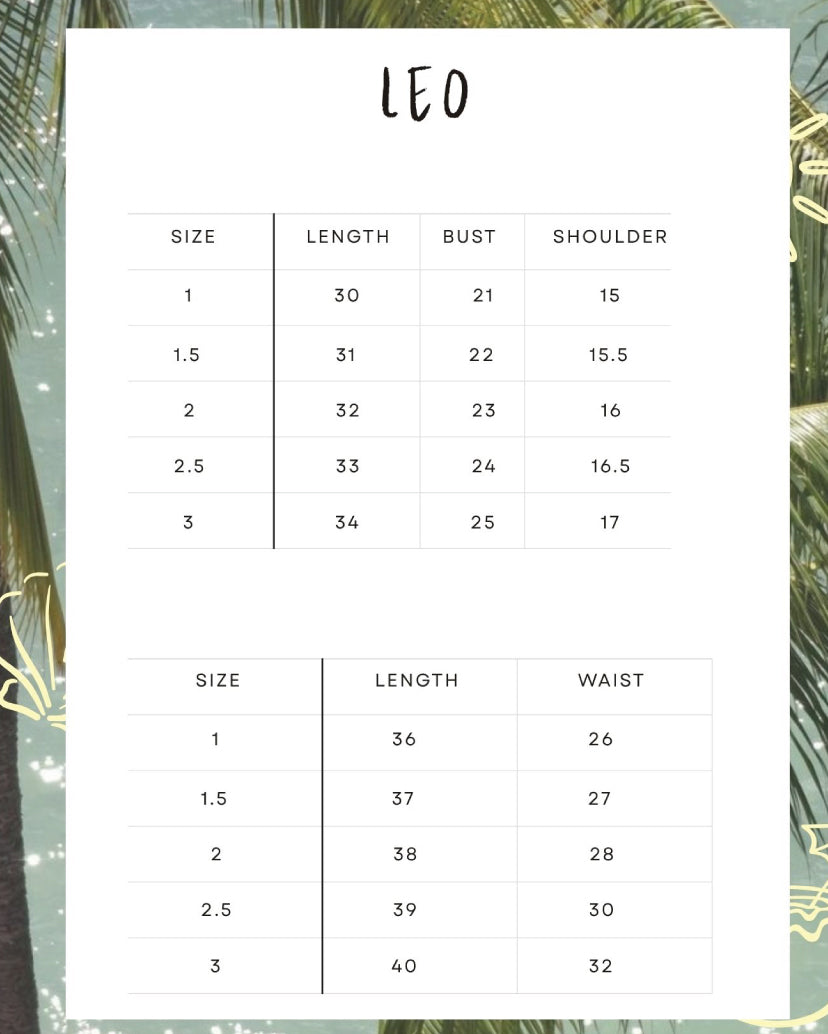 LEO

| SIZE | LENGTH | BUST | SHOULDER |
|---|---|---|---|
| 1 | 30 | 21 | 15 |
| 1.5 | 31 | 22 | 15.5 |
| 2 | 32 | 23 | 16 |
| 2.5 | 33 | 24 | 16.5 |
| 3 | 34 | 25 | 17 |

| SIZE | LENGTH | WAIST |
|---|---|---|
| 1 | 36 | 26 |
| 1.5 | 37 | 27 |
| 2 | 38 | 28 |
| 2.5 | 39 | 30 |
| 3 | 40 | 32 |